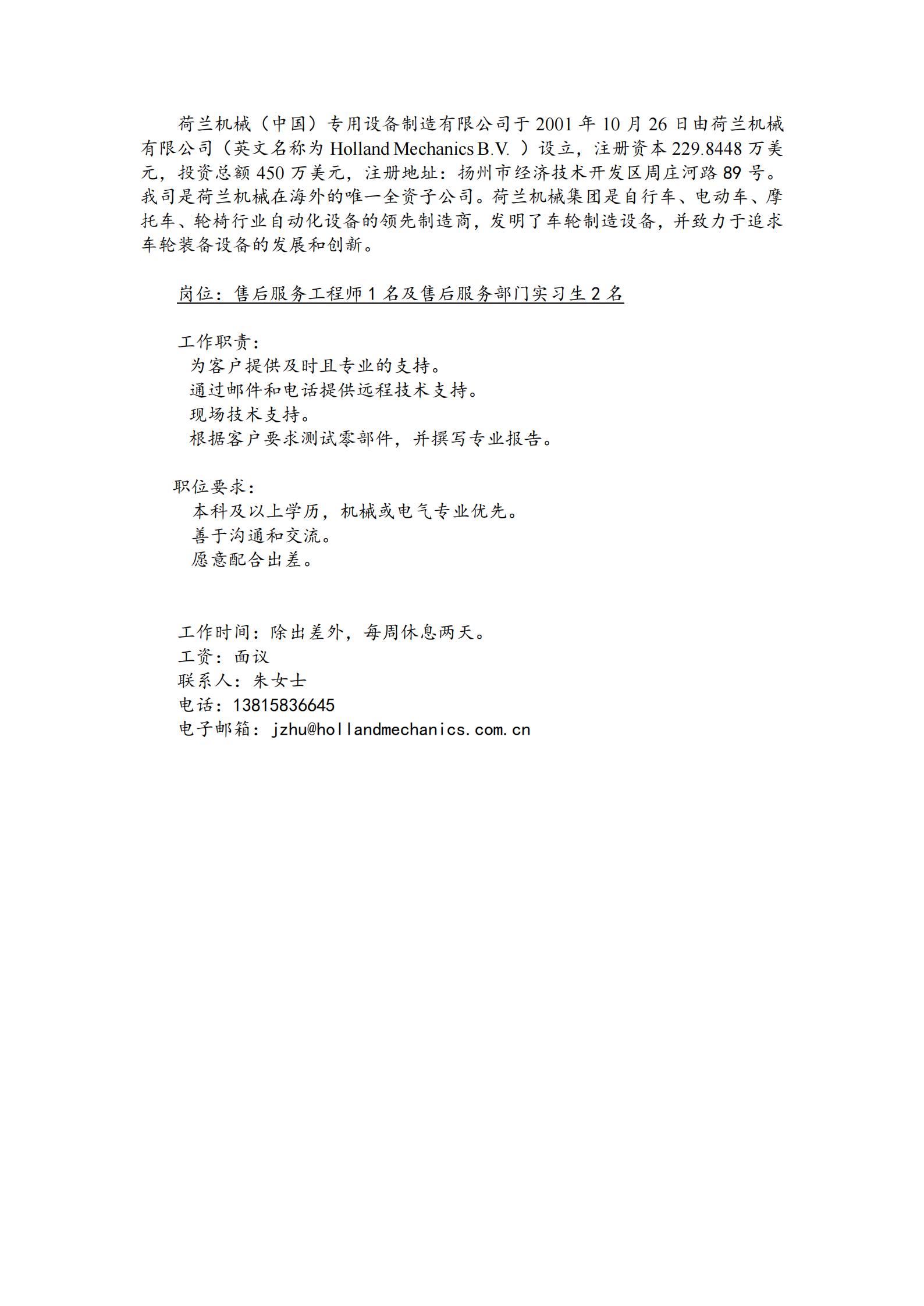 荷兰机械（中国）专用设备制造有限公司于 2001 年 10 月 26 日由荷兰机械有限公司（英文名称为 Holland Mechanics B.V. ）设立，注册资本 229.8448 万美元，投资总额 450 万美元，注册地址：扬州市经济技术开发区周庄河路 89 号。我司是荷兰机械在海外的唯一全资子公司。荷兰机械集团是自行车、电动车、摩托车、轮椅行业自动化设备的领先制造商，发明了车轮制造设备，并致力于追求车轮装备设备的发展和创新。

岗位：售后服务工程师 1 名及售后服务部门实习生 2 名

工作职责：
为客户提供及时且专业的支持。
通过邮件和电话提供远程技术支持。
现场技术支持。
根据客户要求测试零部件，并撰写专业报告。

职位要求：
本科及以上学历，机械或电气专业优先。
善于沟通和交流。
愿意配合出差。

工作时间：除出差外，每周休息两天。
工资：面议
联系人：朱女士
电话：13815836645
电子邮箱：jzhu@hollandmechanics.com.cn